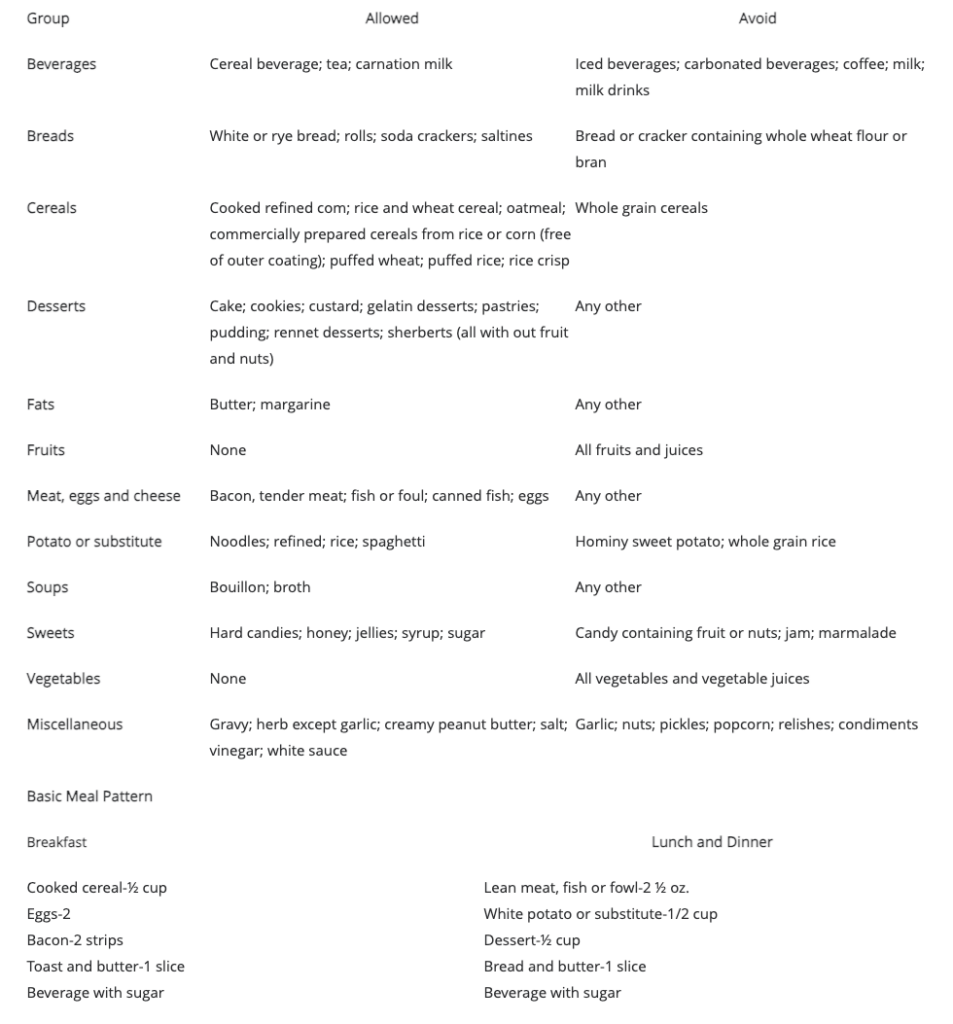 | Group | Allowed | Avoid |
|---|---|---|
| Beverages | Cereal beverage; tea; carnation milk | Iced beverages; carbonated beverages; coffee; milk; milk drinks |
| Breads | White or rye bread; rolls; soda crackers; saltines | Bread or cracker containing whole wheat flour or bran |
| Cereals | Cooked refined com; rice and wheat cereal; oatmeal; commercially prepared cereals from rice or corn (free of outer coating); puffed wheat; puffed rice; rice crisp | Whole grain cereals |
| Desserts | Cake; cookies; custard; gelatin desserts; pastries; pudding; rennet desserts; sherberts (all with out fruit and nuts) | Any other |
| Fats | Butter; margarine | Any other |
| Fruits | None | All fruits and juices |
| Meat, eggs and cheese | Bacon, tender meat; fish or foul; canned fish; eggs | Any other |
| Potato or substitute | Noodles; refined; rice; spaghetti | Hominy sweet potato; whole grain rice |
| Soups | Bouillon; broth | Any other |
| Sweets | Hard candies; honey; jellies; syrup; sugar | Candy containing fruit or nuts; jam; marmalade |
| Vegetables | None | All vegetables and vegetable juices |
| Miscellaneous | Gravy; herb except garlic; creamy peanut butter; salt; vinegar; white sauce | Garlic; nuts; pickles; popcorn; relishes; condiments |

Basic Meal Pattern

Breakfast

Cooked cereal-½ cup
Eggs-2
Bacon-2 strips
Toast and butter-1 slice
Beverage with sugar

Lunch and Dinner

Lean meat, fish or fowl-2 ½ oz.
White potato or substitute-1/2 cup
Dessert-½ cup
Bread and butter-1 slice
Beverage with sugar